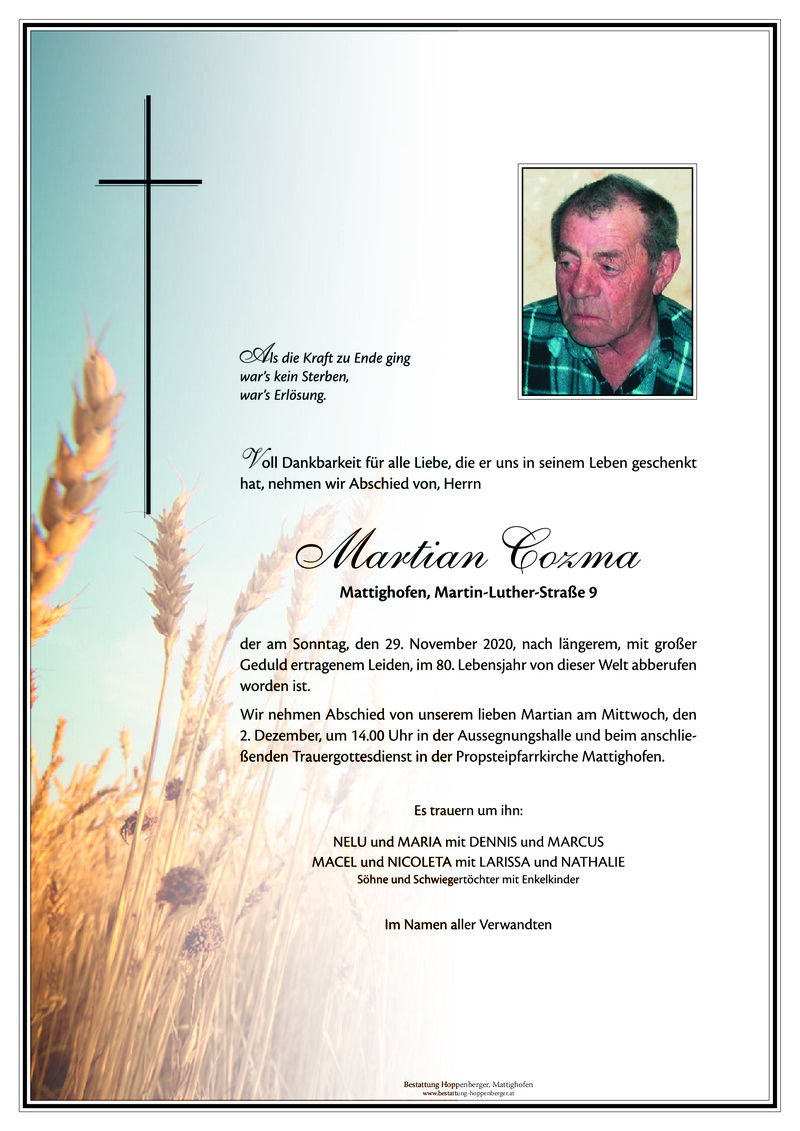 Als die Kraft zu Ende ging
war's kein Sterben,
war's Erlösung.

Voll Dankbarkeit für alle Liebe, die er uns in seinem Leben geschenkt hat, nehmen wir Abschied von, Herrn

Martian Cozma

Mattighofen, Martin-Luther-Straße 9

der am Sonntag, den 29. November 2020, nach längerem, mit großer Geduld ertragenem Leiden, im 80. Lebensjahr von dieser Welt abberufen worden ist.

Wir nehmen Abschied von unserem lieben Martian am Mittwoch, den 2. Dezember, um 14.00 Uhr in der Aussegnungshalle und beim anschließenden Trauergottesdienst in der Propsteipfarrkirche Mattighofen.

Es trauern um ihn:

NELU und MARIA mit DENNIS und MARCUS
MACEL und NICOLETA mit LARISSA und NATHALIE
Söhne und Schwiegertöchter mit Enkelkinder

Im Namen aller Verwandten

Bestattung Hoppenberger, Mattighofen
www.bestattung-hoppenberger.at